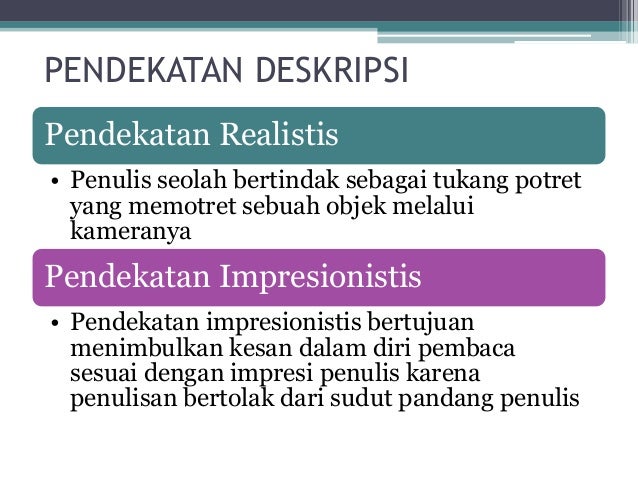 PENDEKATAN DESKRIPSI

Pendekatan Realistis

• Penulis seolah bertindak sebagai tukang potret yang memotret sebuah objek melalui kameranya

Pendekatan Impresionistis

• Pendekatan impresionistis bertujuan menimbulkan kesan dalam diri pembaca sesuai dengan impresi penulis karena penulisan bertolak dari sudut pandang penulis